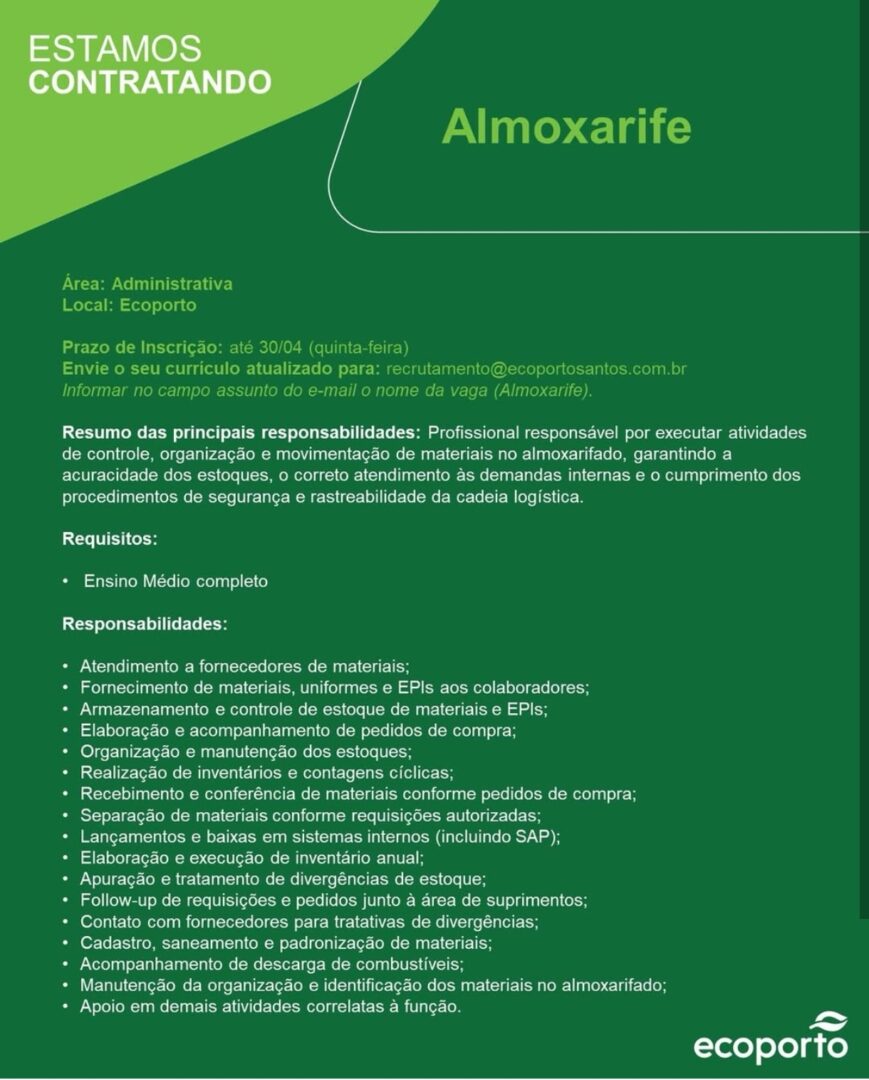 ESTAMOS
CONTRATANDO

Almoxarife

Área: Administrativa
Local: Ecoporto

Prazo de Inscrição: até 30/04 (quinta-feira)
Envie o seu currículo atualizado para: recrutamento@ecoportosantos.com.br
Informar no campo assunto do e-mail o nome da vaga (Almoxarife).

Resumo das principais responsabilidades: Profissional responsável por executar atividades de controle, organização e movimentação de materiais no almoxarifado, garantindo a acuracidade dos estoques, o correto atendimento às demandas internas e o cumprimento dos procedimentos de segurança e rastreabilidade da cadeia logística.

Requisitos:

• Ensino Médio completo

Responsabilidades:

• Atendimento a fornecedores de materiais;
• Fornecimento de materiais, uniformes e EPIs aos colaboradores;
• Armazenamento e controle de estoque de materiais e EPIs;
• Elaboração e acompanhamento de pedidos de compra;
• Organização e manutenção dos estoques;
• Realização de inventários e contagens cíclicas;
• Recebimento e conferência de materiais conforme pedidos de compra;
• Separação de materiais conforme requisições autorizadas;
• Lançamentos e baixas em sistemas internos (incluindo SAP);
• Elaboração e execução de inventário anual;
• Apuração e tratamento de divergências de estoque;
• Follow-up de requisições e pedidos junto à área de suprimentos;
• Contato com fornecedores para tratativas de divergências;
• Cadastro, saneamento e padronização de materiais;
• Acompanhamento de descarga de combustíveis;
• Manutenção da organização e identificação dos materiais no almoxarifado;
• Apoio em demais atividades correlatas à função.

ecoporto